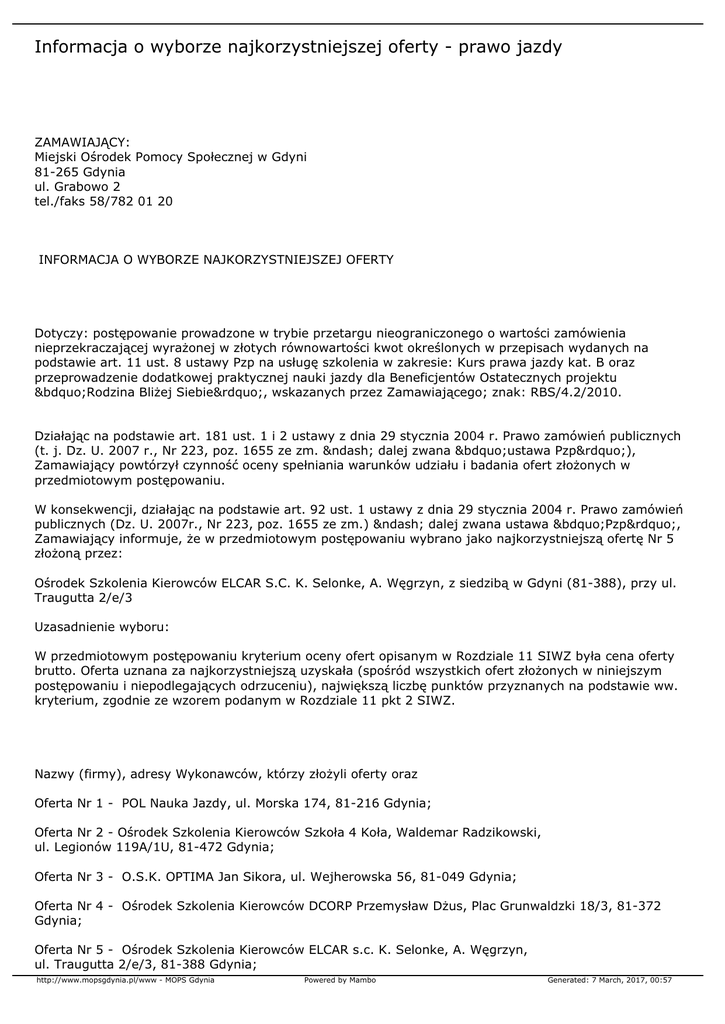 Informacja o wyborze najkorzystniejszej oferty - prawo jazdy

ZAMAWIAJĄCY:
Miejski Ośrodek Pomocy Społecznej w Gdyni
81-265 Gdynia
ul. Grabowo 2
tel./faks 58/782 01 20

INFORMACJA O WYBORZE NAJKORZYSTNIEJSZEJ OFERTY

Dotyczy: postępowanie prowadzone w trybie przetargu nieograniczonego o wartości zamówienia nieprzekraczającej wyrażonej w złotych równowartości kwot określonych w przepisach wydanych na podstawie art. 11 ust. 8 ustawy Pzp na usługę szkolenia w zakresie: Kurs prawa jazdy kat. B oraz przeprowadzenie dodatkowej praktycznej nauki jazdy dla Beneficjentów Ostatecznych projektu &bdquo;Rodzina Bliżej Siebie&rdquo;, wskazanych przez Zamawiającego; znak: RBS/4.2/2010.

Działając na podstawie art. 181 ust. 1 i 2 ustawy z dnia 29 stycznia 2004 r. Prawo zamówień publicznych (t. j. Dz. U. 2007 r., Nr 223, poz. 1655 ze zm. &ndash; dalej zwana &bdquo;ustawa Pzp&rdquo;), Zamawiający powtórzył czynność oceny spełniania warunków udziału i badania ofert złożonych w przedmiotowym postępowaniu.

W konsekwencji, działając na podstawie art. 92 ust. 1 ustawy z dnia 29 stycznia 2004 r. Prawo zamówień publicznych (Dz. U. 2007r., Nr 223, poz. 1655 ze zm.) &ndash; dalej zwana ustawa &bdquo;Pzp&rdquo;, Zamawiający informuje, że w przedmiotowym postępowaniu wybrano jako najkorzystniejszą ofertę Nr 5 złożoną przez:

Ośrodek Szkolenia Kierowców ELCAR S.C. K. Selonke, A. Węgrzyn, z siedzibą w Gdyni (81-388), przy ul. Traugutta 2/e/3

Uzasadnienie wyboru:

W przedmiotowym postępowaniu kryterium oceny ofert opisanym w Rozdziale 11 SIWZ była cena oferty brutto. Oferta uznana za najkorzystniejszą uzyskała (spośród wszystkich ofert złożonych w niniejszym postępowaniu i niepodlegających odrzuceniu), największą liczbę punktów przyznanych na podstawie ww. kryterium, zgodnie ze wzorem podanym w Rozdziale 11 pkt 2 SIWZ.

Nazwy (firmy), adresy Wykonawców, którzy złożyli oferty oraz

Oferta Nr 1 - POL Nauka Jazdy, ul. Morska 174, 81-216 Gdynia;

Oferta Nr 2 - Ośrodek Szkolenia Kierowców Szkoła 4 Koła, Waldemar Radzikowski, ul. Legionów 119A/1U, 81-472 Gdynia;

Oferta Nr 3 - O.S.K. OPTIMA Jan Sikora, ul. Wejherowska 56, 81-049 Gdynia;

Oferta Nr 4 - Ośrodek Szkolenia Kierowców DCORP Przemysław Dżus, Plac Grunwaldzki 18/3, 81-372 Gdynia;

Oferta Nr 5 - Ośrodek Szkolenia Kierowców ELCAR s.c. K. Selonke, A. Węgrzyn, ul. Traugutta 2/e/3, 81-388 Gdynia;

http://www.mopsgdynia.pl/www - MOPS Gdynia Powered by Mambo Generated: 7 March, 2017, 00:57